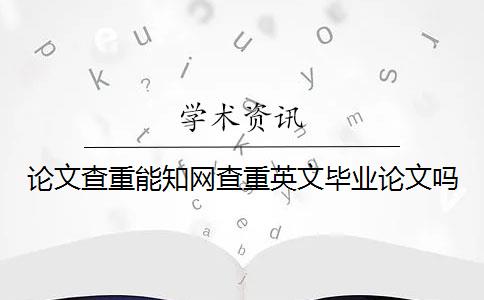 学术资讯

论文查重能知网查重英文毕业论文吗